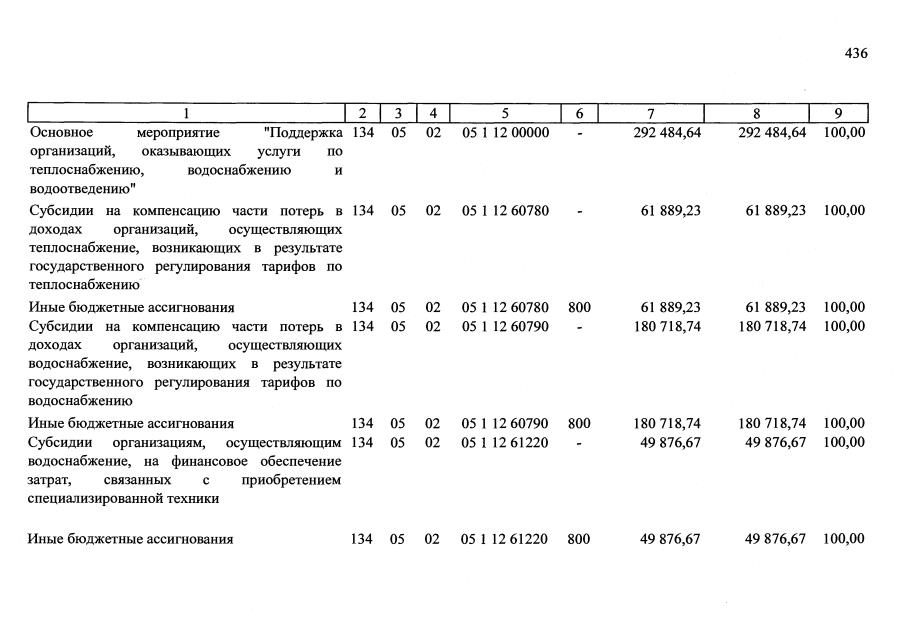 436

| 1 | 2 | 3 | 4 | 5 | 6 | 7 | 8 | 9 |
|---|---|---|---|---|---|---|---|---|
| Основное мероприятие "Поддержка организаций, оказывающих услуги по теплоснабжению, водоснабжению и водоотведению" | 134 | 05 | 02 | 05 1 12 00000 | - | 292 484,64 | 292 484,64 | 100,00 |
| Субсидии на компенсацию части потерь в доходах организаций, осуществляющих теплоснабжение, возникающих в результате государственного регулирования тарифов по теплоснабжению | 134 | 05 | 02 | 05 1 12 60780 | - | 61 889,23 | 61 889,23 | 100,00 |
| Иные бюджетные ассигнования | 134 | 05 | 02 | 05 1 12 60780 | 800 | 61 889,23 | 61 889,23 | 100,00 |
| Субсидии на компенсацию части потерь в доходах организаций, осуществляющих водоснабжение, возникающих в результате государственного регулирования тарифов по водоснабжению | 134 | 05 | 02 | 05 1 12 60790 | - | 180 718,74 | 180 718,74 | 100,00 |
| Иные бюджетные ассигнования | 134 | 05 | 02 | 05 1 12 60790 | 800 | 180 718,74 | 180 718,74 | 100,00 |
| Субсидии организациям, осуществляющим водоснабжение, на финансовое обеспечение затрат, связанных с приобретением специализированной техники | 134 | 05 | 02 | 05 1 12 61220 | - | 49 876,67 | 49 876,67 | 100,00 |
| Иные бюджетные ассигнования | 134 | 05 | 02 | 05 1 12 61220 | 800 | 49 876,67 | 49 876,67 | 100,00 |